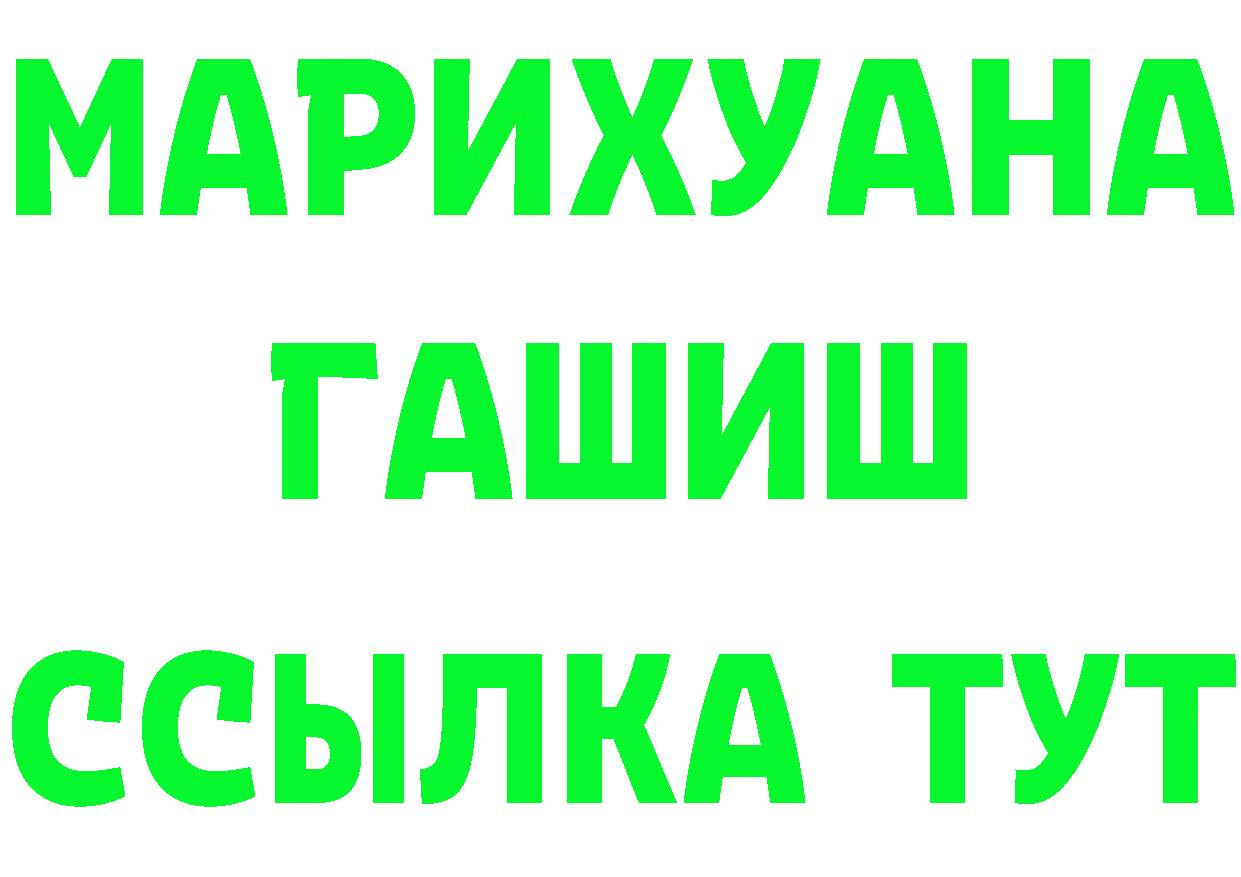 МАРИХУАНА
ГАШИШ
ССЫЛКА ТУТ